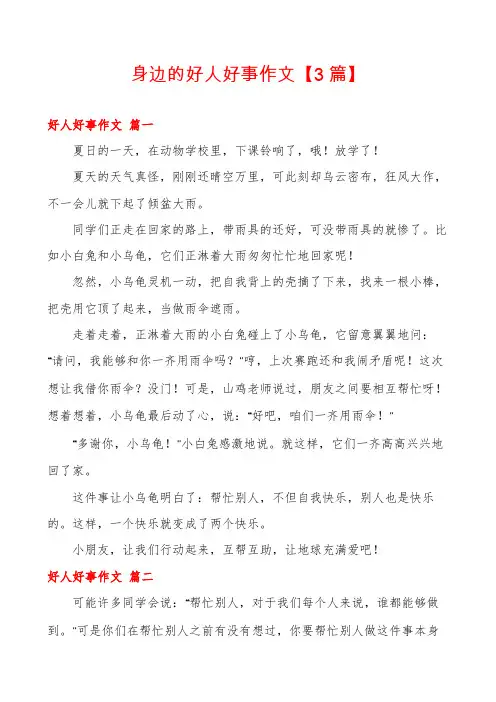 身边的好人好事作文【3篇】

好人好事作文 篇一

夏日的一天，在动物学校里，下课铃响了，哦！放学了！

夏天的天气真怪，刚刚还晴空万里，可此刻却乌云密布，狂风大作，不一会儿就下起了倾盆大雨。

同学们正走在回家的路上，带雨具的还好，可没带雨具的就惨了。比如小白兔和小乌龟，它们正淋着大雨匆匆忙忙地回家呢！

忽然，小乌龟灵机一动，把自我背上的壳摘了下来，找来一根小棒，把壳用它顶了起来，当做雨伞遮雨。

走着走着，正淋着大雨的小白兔碰上了小乌龟，它留意翼翼地问："请问，我能够和你一齐用雨伞吗？"哼，上次赛跑还和我闹矛盾呢！这次想让我借你雨伞？没门！可是，山鸡老师说过，朋友之间要相互帮忙呀！想着想着，小乌龟最后动了心，说："好吧，咱们一齐用雨伞！"

"多谢你，小乌龟！"小白兔感激地说。就这样，它们一齐高高兴兴地回了家。

这件事让小乌龟明白了：帮忙别人，不但自我快乐，别人也是快乐的。这样，一个快乐就变成了两个快乐。

小朋友，让我们行动起来，互帮互助，让地球充满爱吧！

好人好事作文 篇二

可能许多同学会说："帮忙别人，对于我们每个人来说，谁都能够做到。"可是你们在帮忙别人之前有没有想过，你要帮忙别人做这件事本身